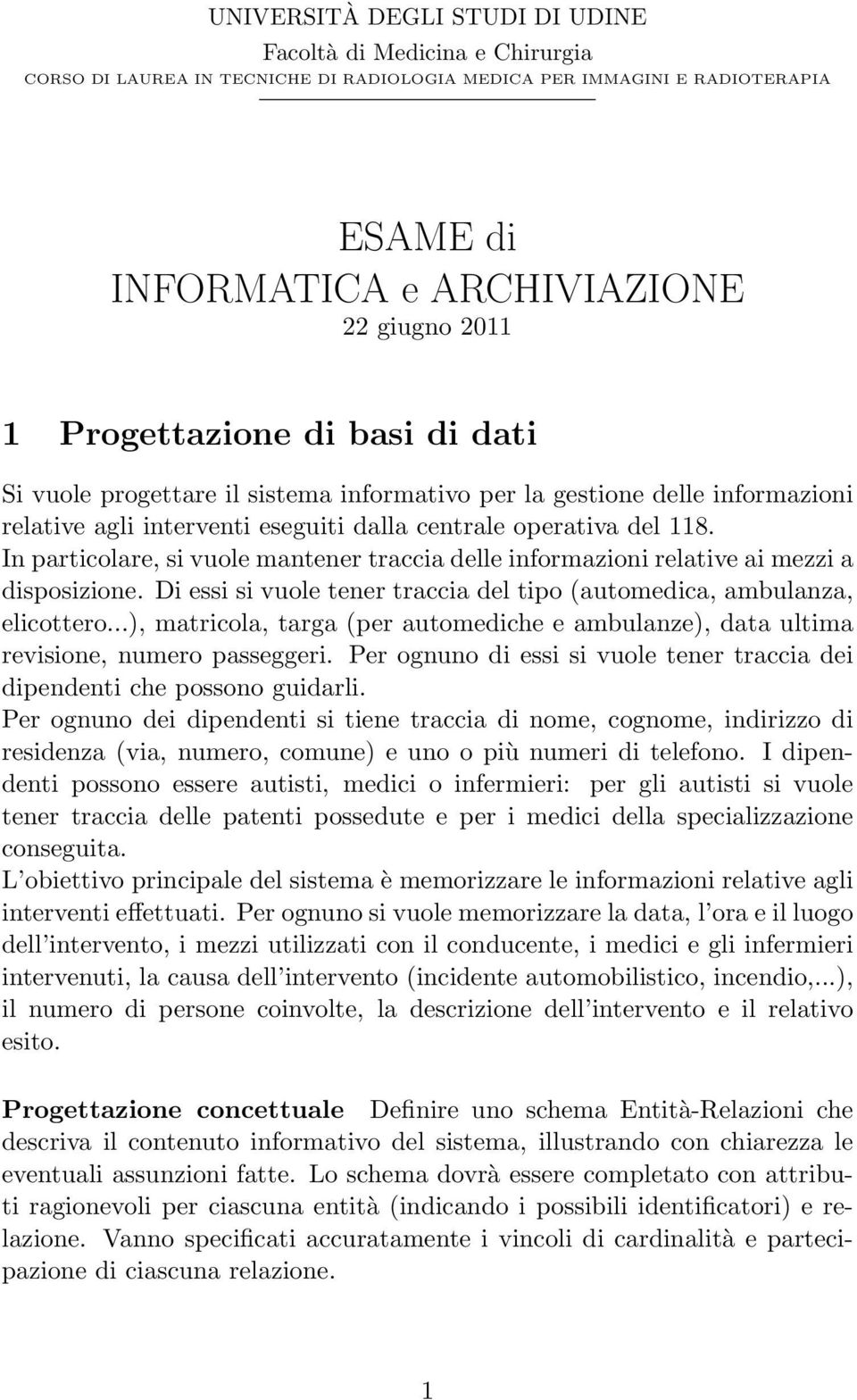 UNIVERSITÀ DEGLI STUDI DI UDINE
Facoltà di Medicina e Chirurgia
CORSO DI LAUREA IN TECNICHE DI RADIOLOGIA MEDICA PER IMMAGINI E RADIOTERAPIA

ESAME di
INFORMATICA e ARCHIVIAZIONE
22 giugno 2011

1 Progettazione di basi di dati

Si vuole progettare il sistema informativo per la gestione delle informazioni relative agli interventi eseguiti dalla centrale operativa del 118. In particolare, si vuole mantener traccia delle informazioni relative ai mezzi a disposizione. Di essi si vuole tener traccia del tipo (automedica, ambulanza, elicottero...), matricola, targa (per automediche e ambulanze), data ultima revisione, numero passeggeri. Per ognuno di essi si vuole tener traccia dei dipendenti che possono guidarli.
Per ognuno dei dipendenti si tiene traccia di nome, cognome, indirizzo di residenza (via, numero, comune) e uno o più numeri di telefono. I dipendenti possono essere autisti, medici o infermieri: per gli autisti si vuole tener traccia delle patenti possedute e per i medici della specializzazione conseguita.
L'obiettivo principale del sistema è memorizzare le informazioni relative agli interventi effettuati. Per ognuno si vuole memorizzare la data, l'ora e il luogo dell'intervento, i mezzi utilizzati con il conducente, i medici e gli infermieri intervenuti, la causa dell'intervento (incidente automobilistico, incendio,...), il numero di persone coinvolte, la descrizione dell'intervento e il relativo esito.

Progettazione concettuale Definire uno schema Entità-Relazioni che descriva il contenuto informativo del sistema, illustrando con chiarezza le eventuali assunzioni fatte. Lo schema dovrà essere completato con attributi ragionevoli per ciascuna entità (indicando i possibili identificatori) e relazione. Vanno specificati accuratamente i vincoli di cardinalità e partecipazione di ciascuna relazione.

1